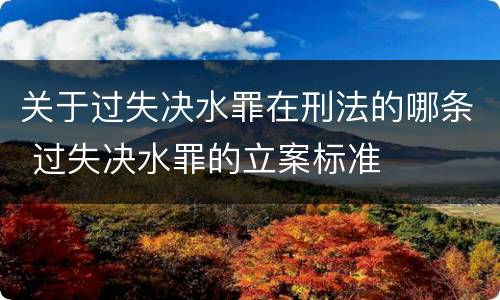 关于过失决水罪在刑法的哪条 过失决水罪的立案标准